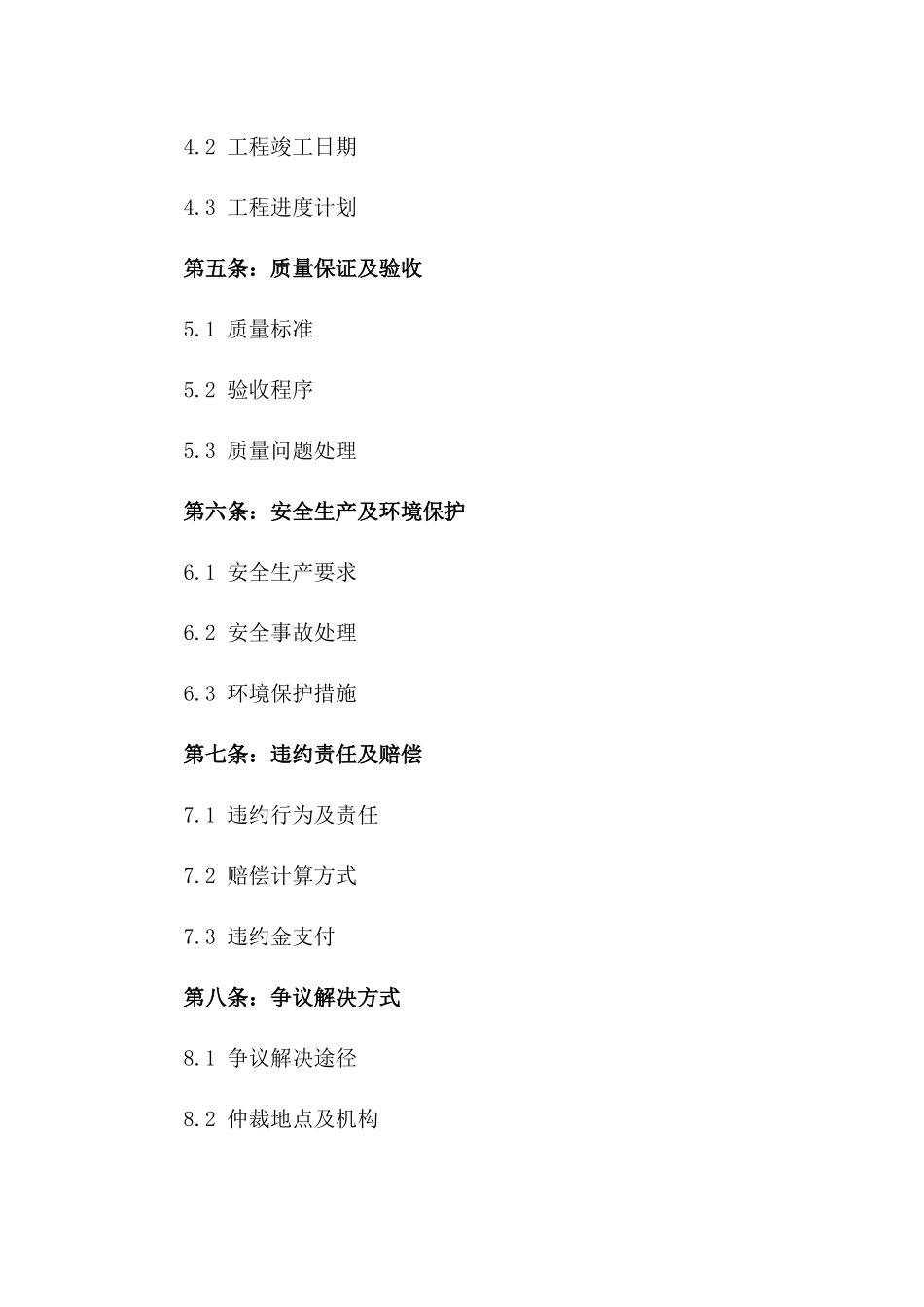 4.2 工程竣工日期

4.3 工程进度计划

第五条：质量保证及验收

5.1 质量标准

5.2 验收程序

5.3 质量问题处理

第六条：安全生产及环境保护

6.1 安全生产要求

6.2 安全事故处理

6.3 环境保护措施

第七条：违约责任及赔偿

7.1 违约行为及责任

7.2 赔偿计算方式

7.3 违约金支付

第八条：争议解决方式

8.1 争议解决途径

8.2 仲裁地点及机构